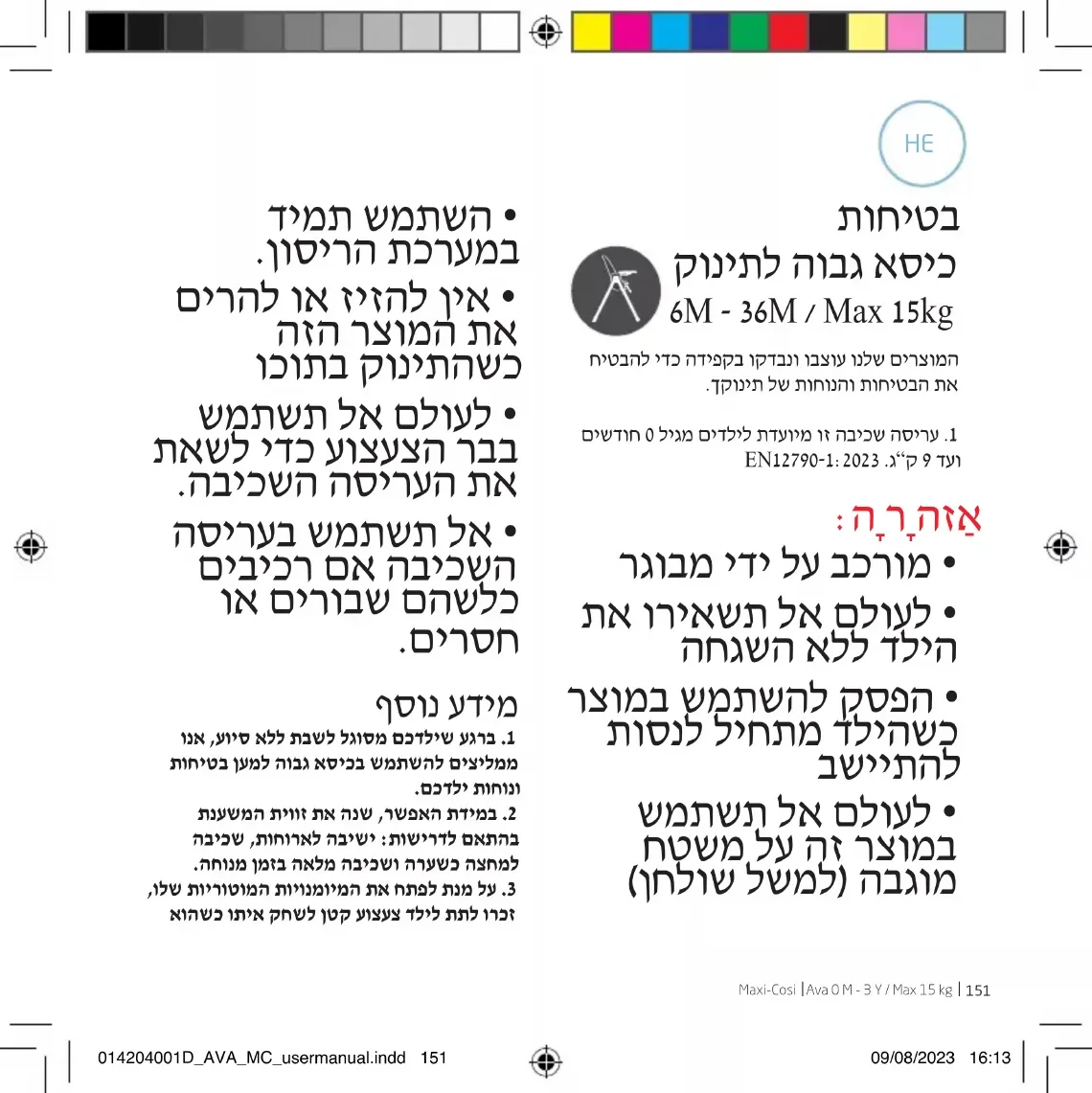 HE

בטיחות
כיסא גבוה לתינוק
6M - 36M / Max 15kg

המוצרים שלנו עוצבו ונבדקו בקפידה כדי להבטיח את הבטיחות והנוחות של תינוקך.

1. עריסה שכיבה זו מיועדת לילדים מגיל 0 חודשים ועד 9 ק"ג. EN12790-1: 2023

אַזהָרָה:
• מורכב על ידי מבוגר
• לעולם אל תשאירו את הילד ללא השגחה
• הפסק להשתמש במוצר כשהילד מתחיל לנסות להתיישב
• לעולם אל תשתמש במוצר זה על משטח מוגבה (למשל שולחן)

• השתמש תמיד במערכת הריסון.
• אין להזיז או להרים את המוצר הזה כשהתינוק בתוכו
• לעולם אל תשתמש בבר הצעצוע כדי לשאת את העריסה השכיבה.
• אל תשתמש בעריסה השכיבה אם רכיבים כלשהם שבורים או חסרים.

מידע נוסף
1. ברגע שילדכם מסוגל לשבת ללא סיוע, אנו ממליצים להשתמש בכיסא גבוה למען בטיחות ונוחות ילדכם.
2. במידת האפשר, שנה את זווית המשענת בהתאם לדרישות: ישיבה לארוחות, שכיבה למחצה כשערה ושכיבה מלאה בזמן מנוחה.
3. על מנת לפתח את המיומנויות המוטוריות שלו, זכרו לתת לילד צעצוע קטן לשחק איתו כשהוא

Maxi-Cosi | Ava 0 M - 3 Y / Max 15 kg | 151

014204001D_AVA_MC_usermanual.indd 151

09/08/2023 16:13